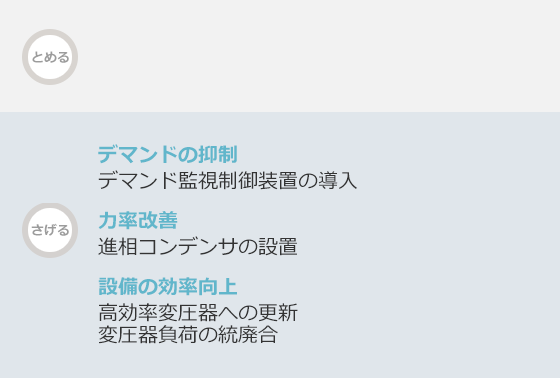 とめる

さげる

デマンドの抑制
デマンド監視制御装置の導入

力率改善
進相コンデンサの設置

設備の効率向上
高効率変圧器への更新
変圧器負荷の統廃合